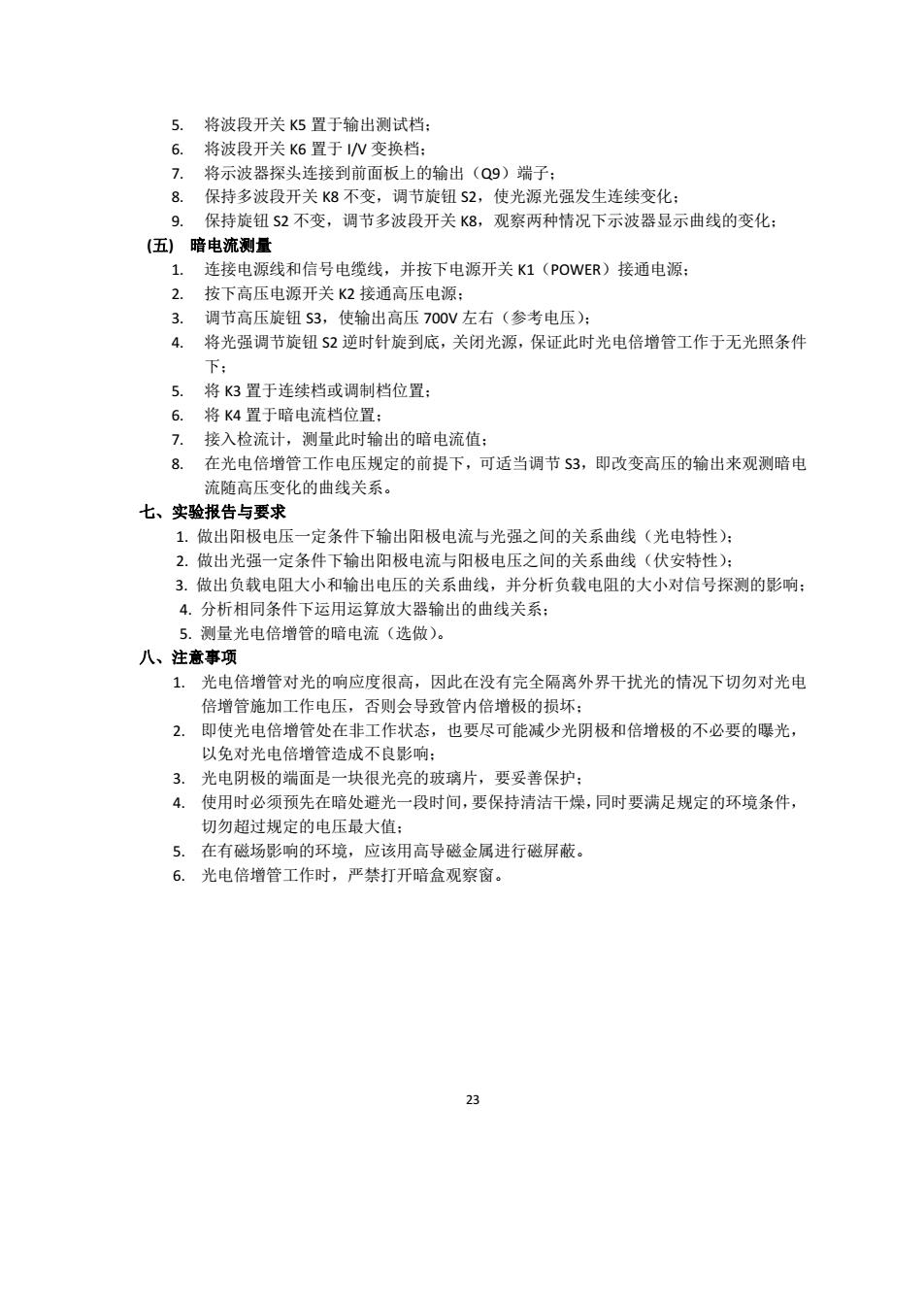 5. 将波段开关 K5 置于输出测试档；
6. 将波段开关 K6 置于 I/V 变换档；
7. 将示波器探头连接到前面板上的输出（Q9）端子；
8. 保持多波段开关 K8 不变，调节旋钮 S2，使光源光强发生连续变化；
9. 保持旋钮 S2 不变，调节多波段开关 K8，观察两种情况下示波器显示曲线的变化；

(五) 暗电流测量

1. 连接电源线和信号电缆线，并按下电源开关 K1（POWER）接通电源；
2. 按下高压电源开关 K2 接通高压电源；
3. 调节高压旋钮 S3，使输出高压 700V 左右（参考电压）；
4. 将光强调节旋钮 S2 逆时针旋到底，关闭光源，保证此时光电倍增管工作于无光照条件下；
5. 将 K3 置于连续档或调制档位置；
6. 将 K4 置于暗电流档位置；
7. 接入检流计，测量此时输出的暗电流值；
8. 在光电倍增管工作电压规定的前提下，可适当调节 S3，即改变高压的输出来观测暗电流随高压变化的曲线关系。

七、实验报告与要求

1. 做出阳极电压一定条件下输出阳极电流与光强之间的关系曲线（光电特性）；
2. 做出光强一定条件下输出阳极电流与阳极电压之间的关系曲线（伏安特性）；
3. 做出负载电阻大小和输出电压的关系曲线，并分析负载电阻的大小对信号探测的影响；
4. 分析相同条件下运用运算放大器输出的曲线关系；
5. 测量光电倍增管的暗电流（选做）。

八、注意事项

1. 光电倍增管对光的响应度很高，因此在没有完全隔离外界干扰光的情况下切勿对光电倍增管施加工作电压，否则会导致管内倍增极的损坏；
2. 即使光电倍增管处在非工作状态，也要尽可能减少光阴极和倍增极的不必要的曝光，以免对光电倍增管造成不良影响；
3. 光电阴极的端面是一块很光亮的玻璃片，要妥善保护；
4. 使用时必须预先在暗处避光一段时间，要保持清洁干燥，同时要满足规定的环境条件，切勿超过规定的电压最大值；
5. 在有磁场影响的环境，应该用高导磁金属进行磁屏蔽。
6. 光电倍增管工作时，严禁打开暗盒观察窗。

23